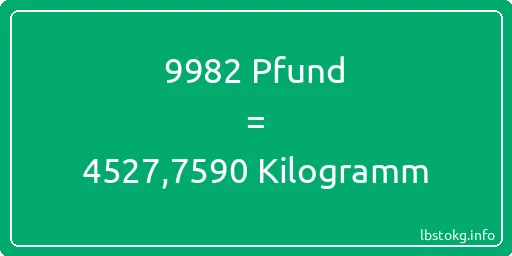 9982 Pfund
=
4527,7590 Kilogramm

lbstokg.info